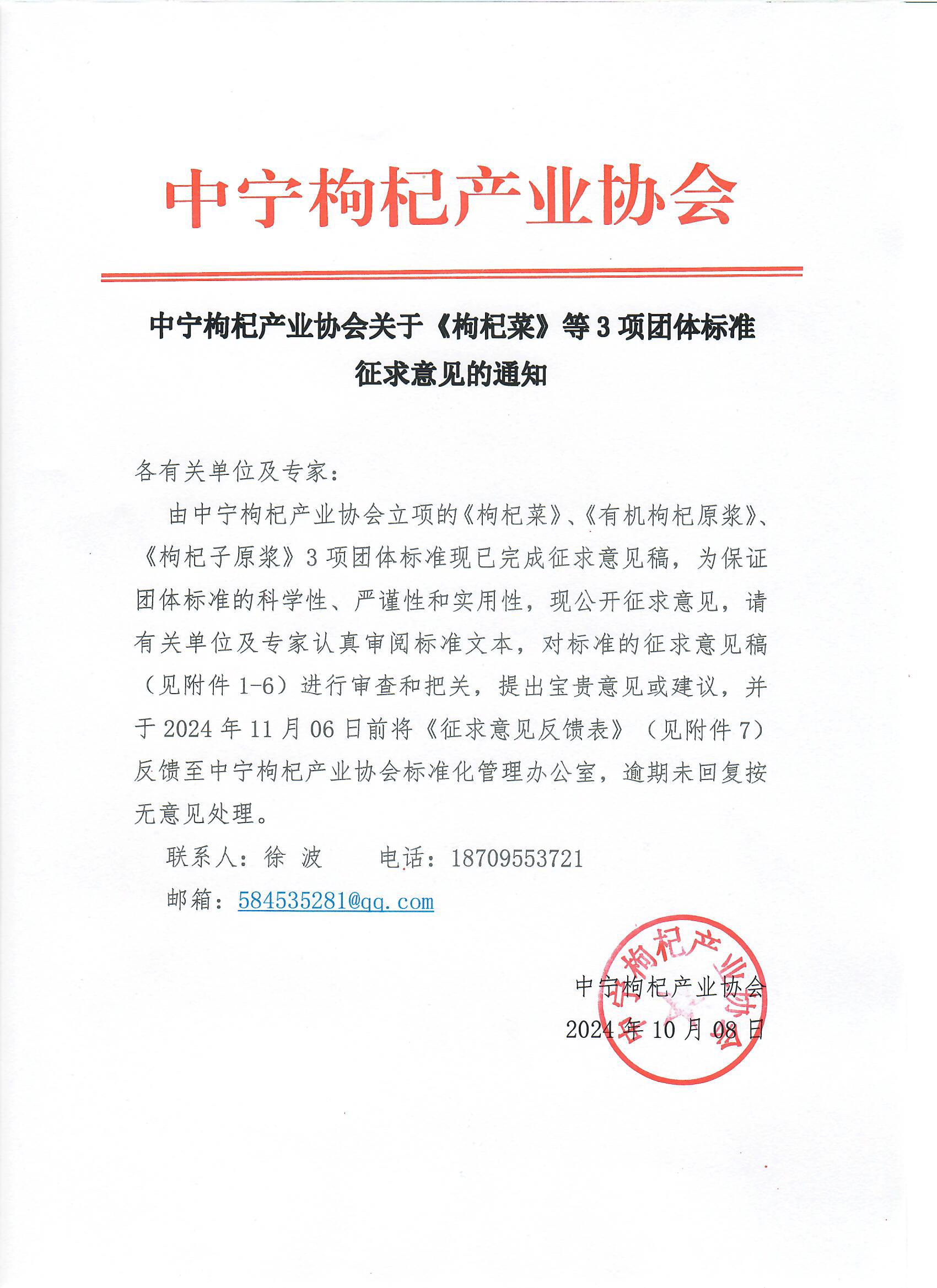 中宁枸杞产业协会

中宁枸杞产业协会关于《枸杞菜》等 3 项团体标准征求意见的通知

各有关单位及专家：

由中宁枸杞产业协会立项的《枸杞菜》、《有机枸杞原浆》、《枸杞子原浆》3 项团体标准现已完成征求意见稿，为保证团体标准的科学性、严谨性和实用性，现公开征求意见，请有关单位及专家认真审阅标准文本，对标准的征求意见稿（见附件 1-6）进行审查和把关，提出宝贵意见或建议，并于 2024 年 11 月 06 日前将《征求意见反馈表》（见附件 7）反馈至中宁枸杞产业协会标准化管理办公室，逾期未回复按无意见处理。

联系人：徐 波　　电话：18709553721

邮箱：584535281@qq.com

中宁枸杞产业协会
2024 年 10 月 08 日

中宁枸杞产业协会